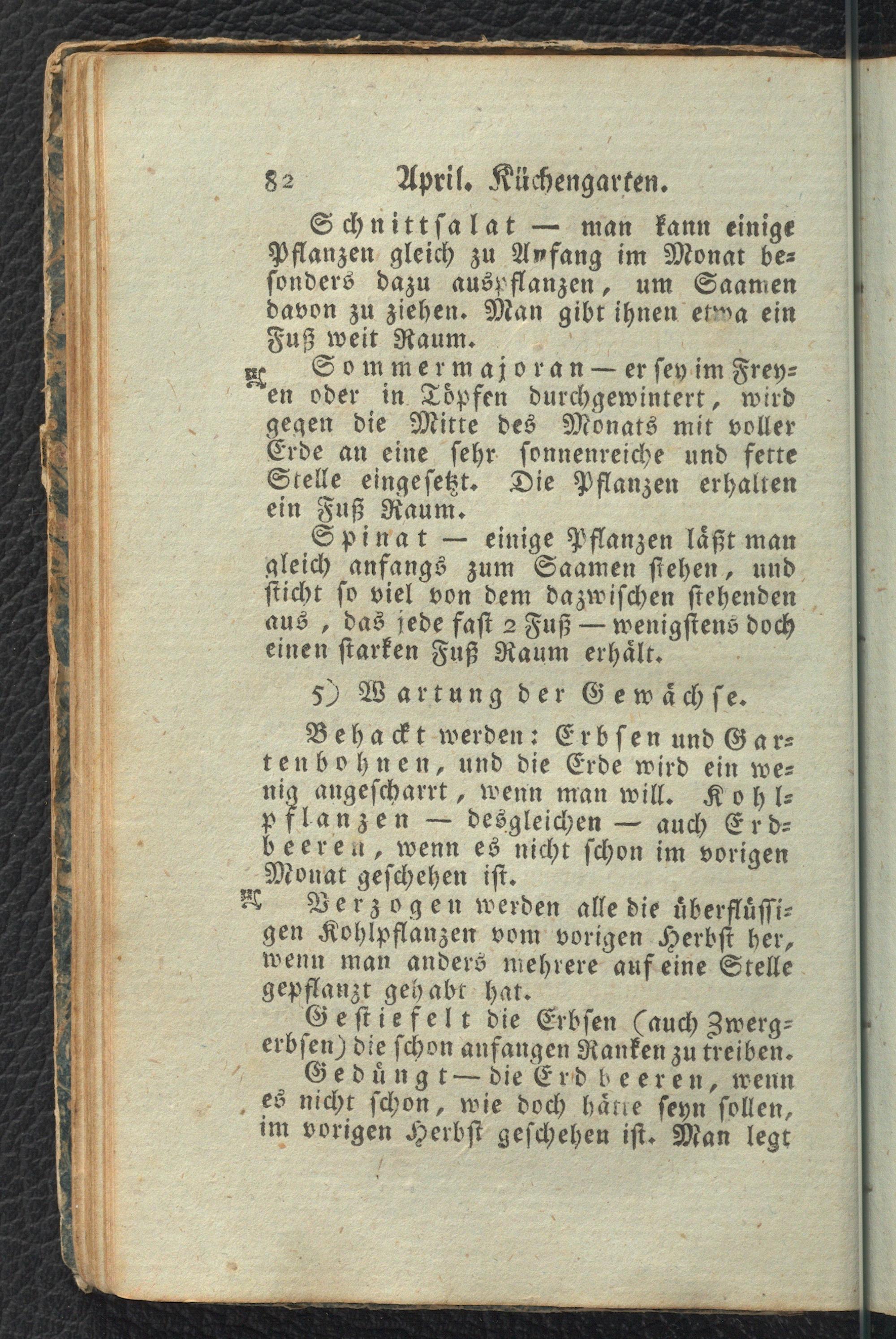 82 April. Küchengarten.

Schnittsalat — man kann einige Pflanzen gleich zu Anfang im Monat besonders dazu auspflanzen, um Saamen davon zu ziehen. Man gibt ihnen etwa ein Fuß weit Raum.

Sommermajoran — er sey im Freyen oder in Töpfen durchgewintert, wird gegen die Mitte des Monats mit voller Erde an eine sehr sonnenreiche und fette Stelle eingesetzt. Die Pflanzen erhalten ein Fuß Raum.

Spinat — einige Pflanzen läßt man gleich anfangs zum Saamen stehen, und sticht so viel von dem dazwischen stehenden aus, das jede fast 2 Fuß — wenigstens doch einen starken Fuß Raum erhält.

5) Wartung der Gewächse.

Behackt werden: Erbsen und Gartenbohnen, und die Erde wird ein wenig angescharrt, wenn man will. Kohlpflanzen — desgleichen — auch Erdbeeren, wenn es nicht schon im vorigen Monat geschehen ist.

Verzogen werden alle die überflüssigen Kohlpflanzen vom vorigen Herbst her, wenn man anders mehrere auf eine Stelle gepflanzt gehabt hat.

Gestiefelt die Erbsen (auch Zwergerbsen) die schon anfangen Ranken zu treiben.

Gedüngt — die Erdbeeren, wenn es nicht schon, wie doch hätte seyn sollen, im vorigen Herbst geschehen ist. Man legt